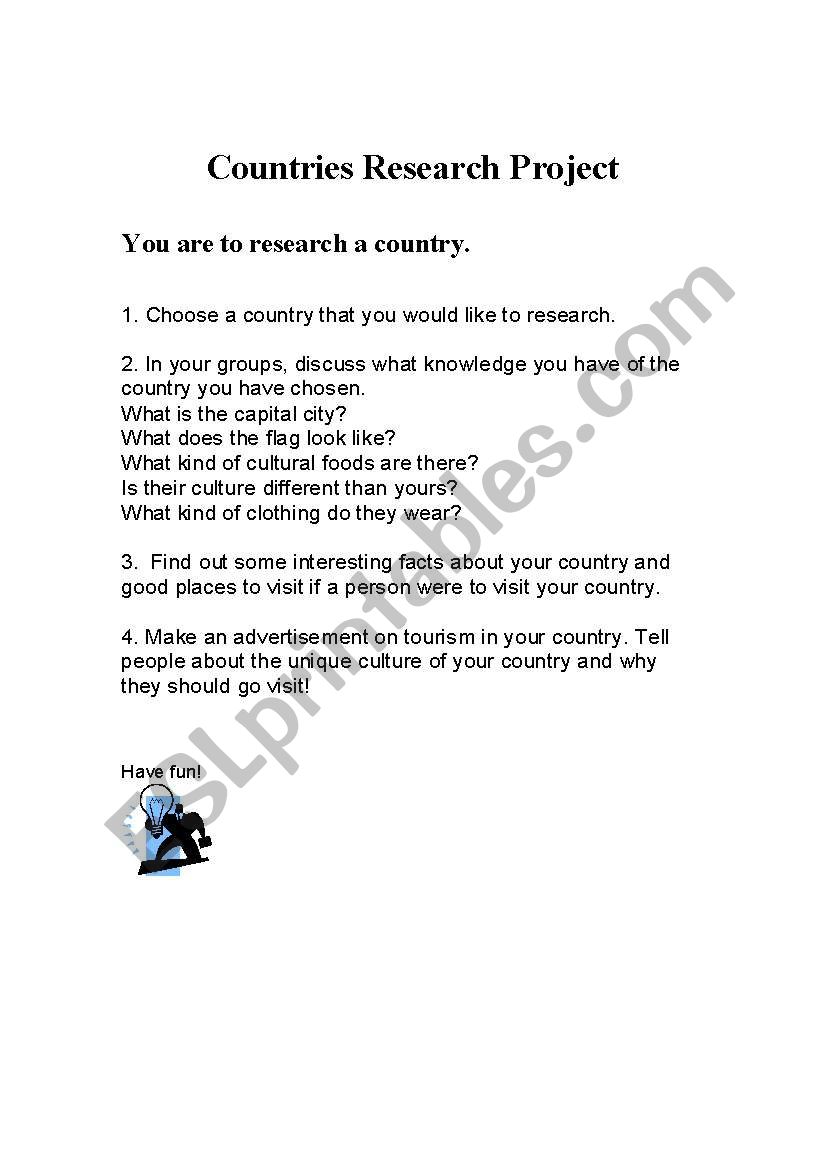 Countries Research Project

You are to research a country.

1. Choose a country that you would like to research.

2. In your groups, discuss what knowledge you have of the country you have chosen.
What is the capital city?
What does the flag look like?
What kind of cultural foods are there?
Is their culture different than yours?
What kind of clothing do they wear?

3. Find out some interesting facts about your country and good places to visit if a person were to visit your country.

4. Make an advertisement on tourism in your country. Tell people about the unique culture of your country and why they should go visit!

Have fun!

ESLprintables.com